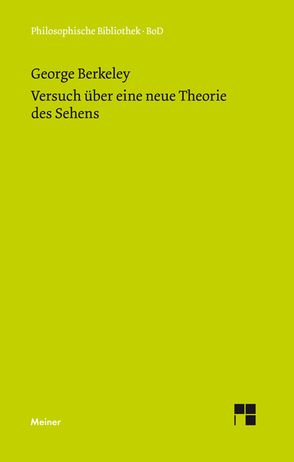 Philosophische Bibliothek · BoD

George Berkeley

Versuch über eine neue Theorie des Sehens

Meiner